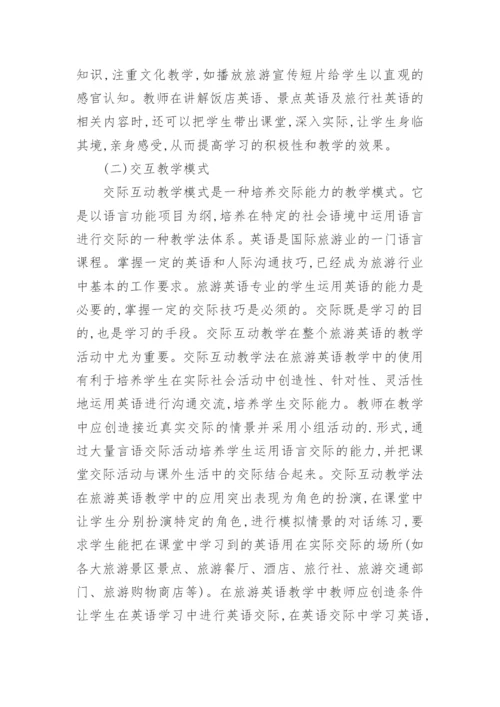 知识，注重文化教学，如播放旅游宣传短片给学生以直观的感官认知。教师在讲解饭店英语、景点英语及旅行社英语的相关内容时，还可以把学生带出课堂，深入实际，让学生身临其境，亲身感受，从而提高学习的积极性和教学的效果。

(二)交互教学模式

交际互动教学模式是一种培养交际能力的教学模式。它是以语言功能项目为纲，培养在特定的社会语境中运用语言进行交际的一种教学法体系。英语是国际旅游业的一门语言课程。掌握一定的英语和人际沟通技巧，已经成为旅游行业中基本的工作要求。旅游英语专业的学生运用英语的能力是必要的，掌握一定的交际技巧是必须的。交际既是学习的目的，也是学习的手段。交际互动教学在整个旅游英语的教学活动中尤为重要。交际互动教学法在旅游英语教学中的使用有利于培养学生在实际社会活动中创造性、针对性、灵活性地运用英语进行沟通交流，培养学生交际能力。教师在教学中应创造接近真实交际的情景并采用小组活动的.形式，通过大量言语交际活动培养学生运用语言交际的能力，并把课堂交际活动与课外生活中的交际结合起来。交际互动教学法在旅游英语教学中的应用突出表现为角色的扮演，在课堂中让学生分别扮演特定的角色，进行模拟情景的对话练习，要求学生能把在课堂中学习到的英语用在实际交际的场所(如各大旅游景区景点、旅游餐厅、酒店、旅行社、旅游交通部门、旅游购物商店等)。在旅游英语教学中教师应创造条件让学生在英语学习中进行英语交际，在英语交际中学习英语，